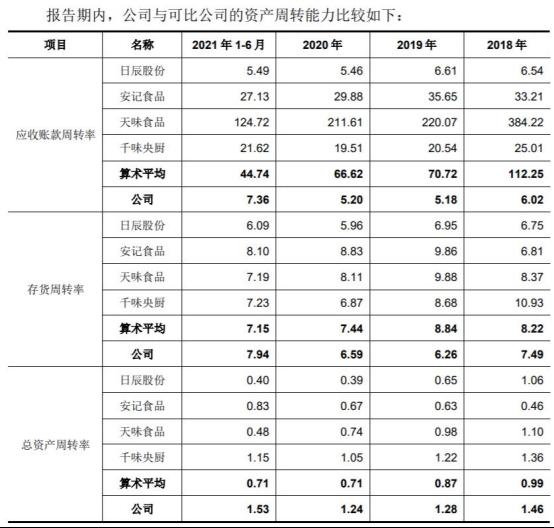 报告期内，公司与可比公司的资产周转能力比较如下：

| 项目 | 名称 | 2021 年 1-6 月 | 2020 年 | 2019 年 | 2018 年 |
|---|---|---|---|---|---|
| 应收账款周转率 | 日辰股份 | 5.49 | 5.46 | 6.61 | 6.54 |
| | 安记食品 | 27.13 | 29.88 | 35.65 | 33.21 |
| | 天味食品 | 124.72 | 211.61 | 220.07 | 384.22 |
| | 千味央厨 | 21.62 | 19.51 | 20.54 | 25.01 |
| | 算术平均 | 44.74 | 66.62 | 70.72 | 112.25 |
| | 公司 | 7.36 | 5.20 | 5.18 | 6.02 |
| 存货周转率 | 日辰股份 | 6.09 | 5.96 | 6.95 | 6.75 |
| | 安记食品 | 8.10 | 8.83 | 9.86 | 6.81 |
| | 天味食品 | 7.19 | 8.11 | 9.88 | 8.37 |
| | 千味央厨 | 7.23 | 6.87 | 8.68 | 10.93 |
| | 算术平均 | 7.15 | 7.44 | 8.84 | 8.22 |
| | 公司 | 7.94 | 6.59 | 6.26 | 7.49 |
| 总资产周转率 | 日辰股份 | 0.40 | 0.39 | 0.65 | 1.06 |
| | 安记食品 | 0.83 | 0.67 | 0.63 | 0.46 |
| | 天味食品 | 0.48 | 0.74 | 0.98 | 1.10 |
| | 千味央厨 | 1.15 | 1.05 | 1.22 | 1.36 |
| | 算术平均 | 0.71 | 0.71 | 0.87 | 0.99 |
| | 公司 | 1.53 | 1.24 | 1.28 | 1.46 |